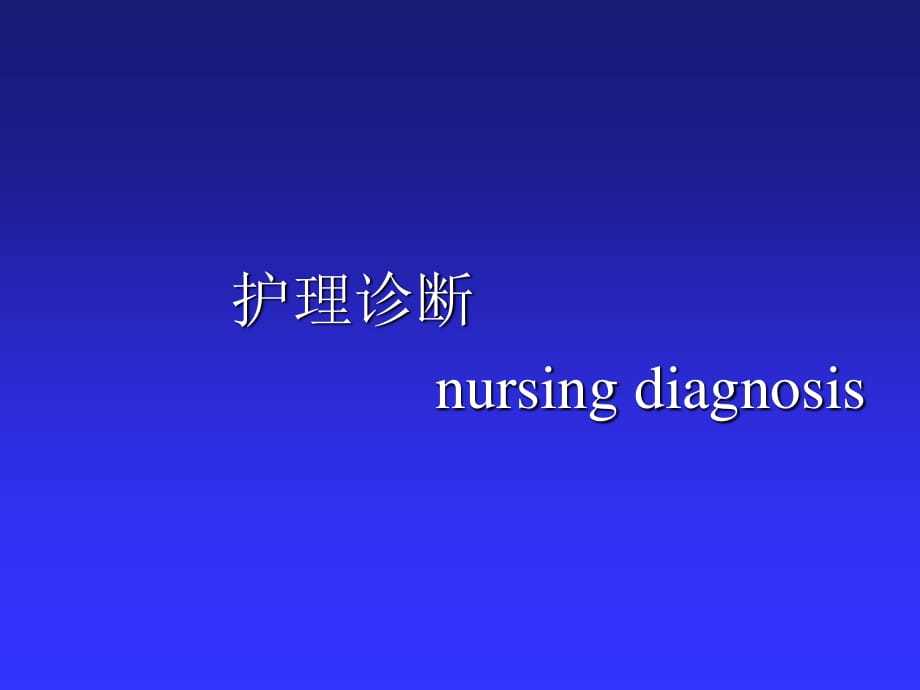 护理诊断

nursing diagnosis